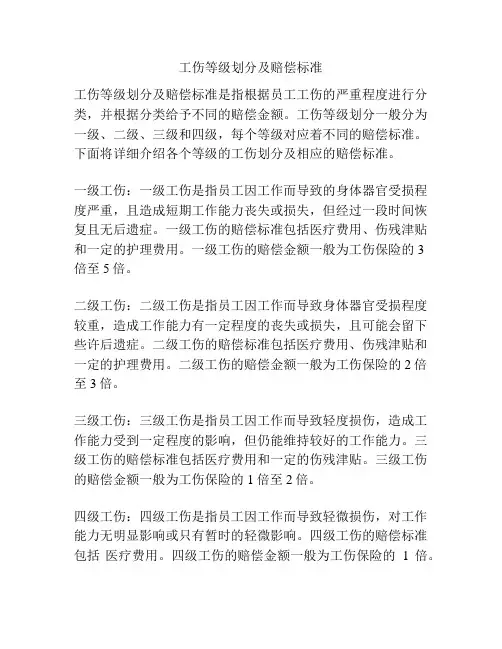 工伤等级划分及赔偿标准

工伤等级划分及赔偿标准是指根据员工工伤的严重程度进行分类，并根据分类给予不同的赔偿金额。工伤等级划分一般分为一级、二级、三级和四级，每个等级对应着不同的赔偿标准。下面将详细介绍各个等级的工伤划分及相应的赔偿标准。

一级工伤：一级工伤是指员工因工作而导致的身体器官受损程度严重，且造成短期工作能力丧失或损失，但经过一段时间恢复且无后遗症。一级工伤的赔偿标准包括医疗费用、伤残津贴和一定的护理费用。一级工伤的赔偿金额一般为工伤保险的 3 倍至 5 倍。

二级工伤：二级工伤是指员工因工作而导致身体器官受损程度较重，造成工作能力有一定程度的丧失或损失，且可能会留下些许后遗症。二级工伤的赔偿标准包括医疗费用、伤残津贴和一定的护理费用。二级工伤的赔偿金额一般为工伤保险的 2 倍至 3 倍。

三级工伤：三级工伤是指员工因工作而导致轻度损伤，造成工作能力受到一定程度的影响，但仍能维持较好的工作能力。三级工伤的赔偿标准包括医疗费用和一定的伤残津贴。三级工伤的赔偿金额一般为工伤保险的 1 倍至 2 倍。

四级工伤：四级工伤是指员工因工作而导致轻微损伤，对工作能力无明显影响或只有暂时的轻微影响。四级工伤的赔偿标准包括 医疗费用。四级工伤的赔偿金额一般为工伤保险的 1 倍。